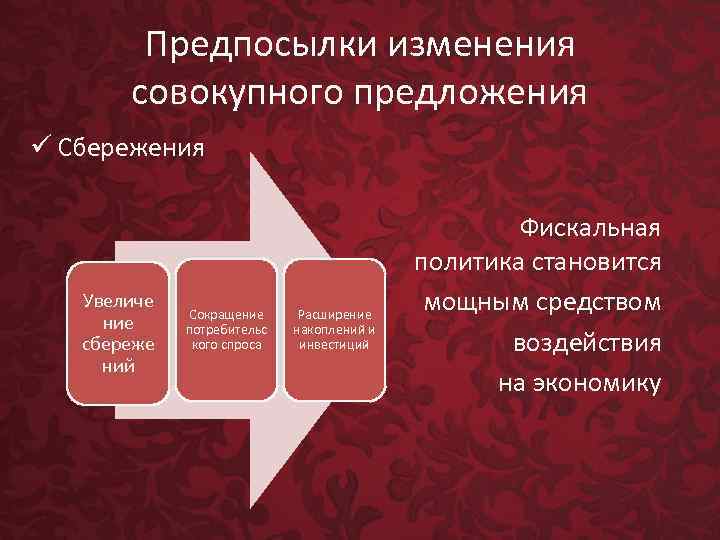 Предпосылки изменения совокупного предложения

✓ Сбережения

Увеличение сбережений

Сокращение потребительского спроса

Расширение накоплений и инвестиций

Фискальная политика становится мощным средством воздействия на экономику